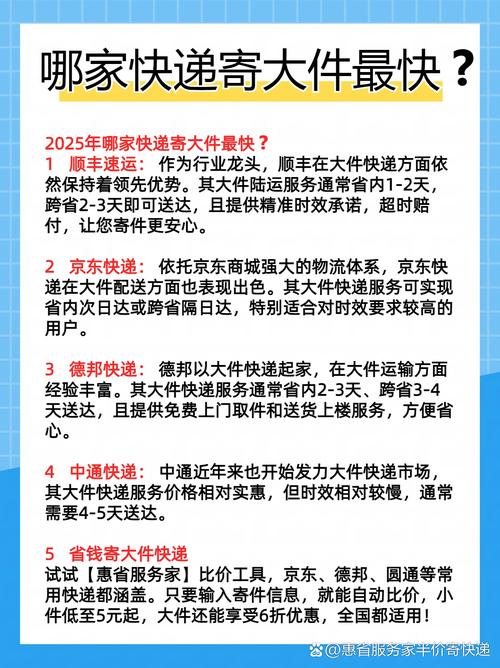 哪家快递寄大件最快？

2025年哪家快递寄大件最快？
1 顺丰速运：作为行业龙头，顺丰在大件快递方面依然保持着领先优势。其大件陆运服务通常省内1-2天，跨省2-3天即可送达，且提供精准时效承诺，超时赔付，让您寄件更安心。

2 京东快递：依托京东商城强大的物流体系，京东快递在大件配送方面也表现出色。其大件快递服务可实现省内次日达或跨省隔日达，特别适合对时效要求较高的用户。

3 德邦快递：德邦以大件快递起家，在大件运输方面经验丰富。其大件快递服务通常省内2-3天、跨省3-4天送达，且提供免费上门取件和送货上楼服务，方便省心。

4 中通快递：中通近年来也开始发力大件快递市场，其大件快递服务价格相对实惠，但时效相对较慢，通常需要4-5天送达。

5 省钱寄大件快递
试试【惠省服务家】比价工具，京东、德邦、圆通等常用快递都涵盖。只要输入寄件信息，就能自动比价，小件低至5元起，大件还能享受6折优惠，全国都适用！

@惠省服务家半价寄快递